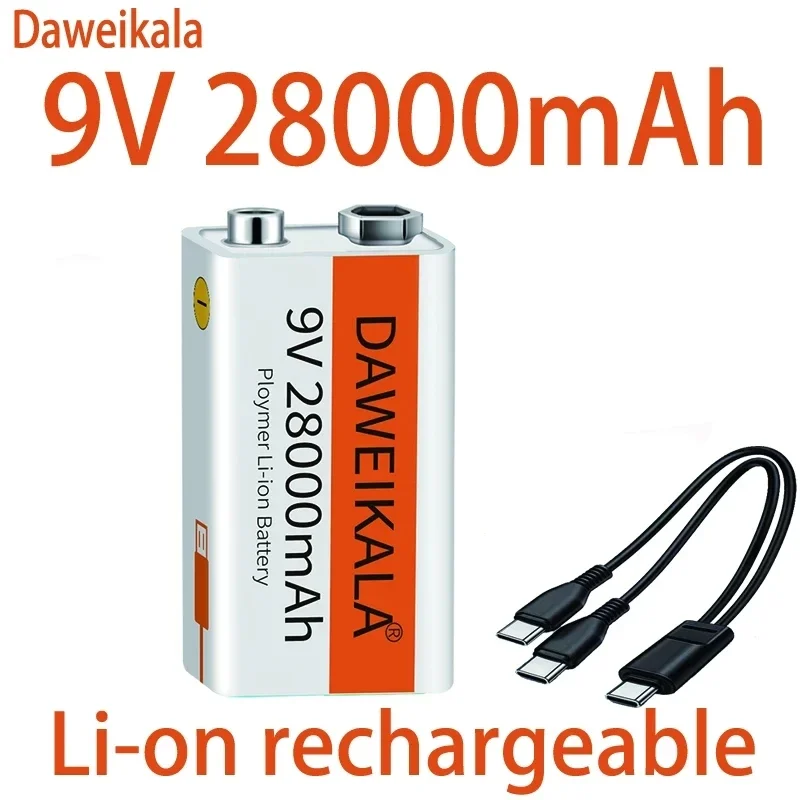 Daweikala
9V 28000mAh

DAWEIKALA®
9V 28000mAh
Ploymer Li-ion Battery

Li-on rechargeable